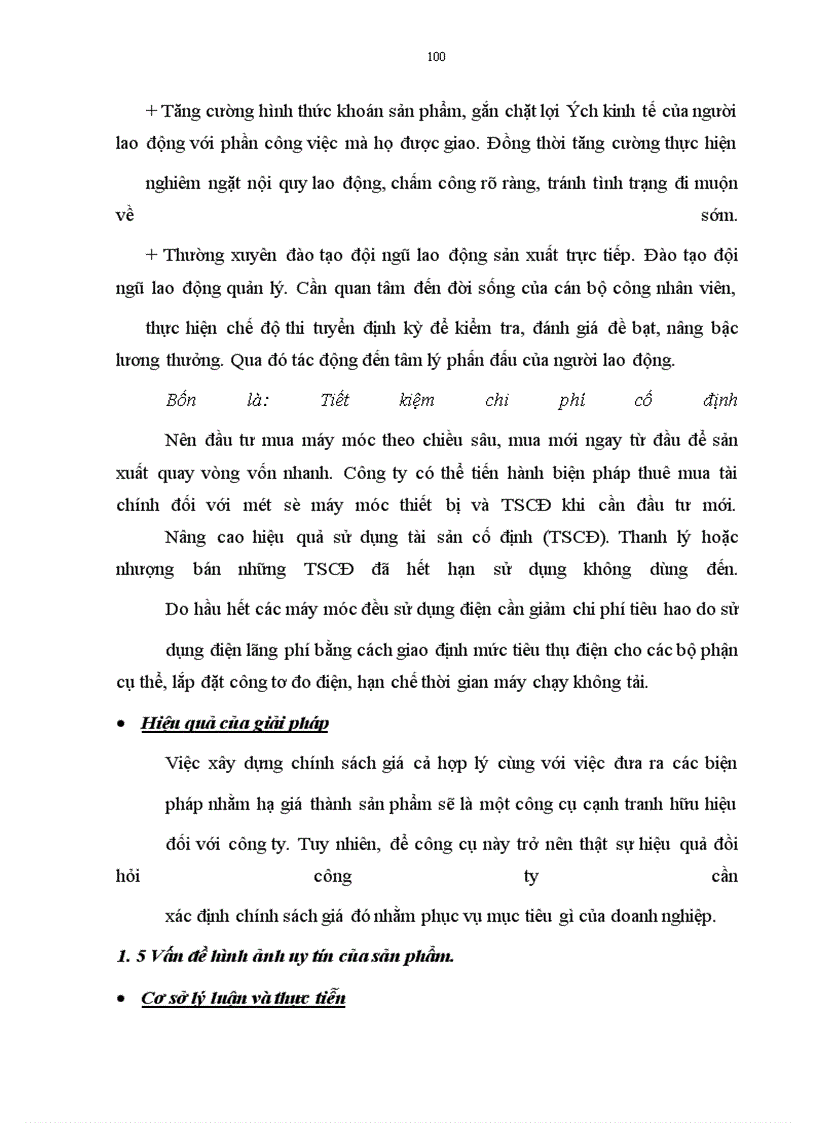 100

+ Tăng cường hình thức khoán sản phẩm, gắn chặt lợi Ých kinh tế của người lao động với phần công việc mà họ được giao. Đồng thời tăng cường thực hiện nghiêm ngặt nội quy lao động, chấm công rõ ràng, tránh tình trạng đi muộn về sớm.

+ Thường xuyên đào tạo đội ngũ lao động sản xuất trực tiếp. Đào tạo đội ngũ lao động quản lý. Cần quan tâm đến đời sống của cán bộ công nhân viên, thực hiện chế độ thi tuyển định kỳ để kiểm tra, đánh giá đề bạt, nâng bậc lương thưởng. Qua đó tác động đến tâm lý phấn đấu của người lao động.

Bốn là: Tiết kiệm chi phí cố định

Nên đầu tư mua máy móc theo chiều sâu, mua mới ngay từ đầu để sản xuất quay vòng vốn nhanh. Công ty có thể tiến hành biện pháp thuê mua tài chính đối với mét sè máy móc thiết bị và TSCĐ khi cần đầu tư mới.

Nâng cao hiệu quả sử dụng tài sản cố định (TSCĐ). Thanh lý hoặc nhượng bán những TSCĐ đã hết hạn sử dụng không dùng đến.

Do hầu hết các máy móc đều sử dụng điện cần giảm chi phí tiêu hao do sử dụng điện lãng phí bằng cách giao định mức tiêu thụ điện cho các bộ phận cụ thể, lắp đặt công tơ đo điện, hạn chế thời gian máy chạy không tải.

• Hiệu quả của giải pháp

Việc xây dựng chính sách giá cả hợp lý cùng với việc đưa ra các biện pháp nhằm hạ giá thành sản phẩm sẽ là một công cụ cạnh tranh hữu hiệu đối với công ty. Tuy nhiên, để công cụ này trở nên thật sự hiệu quả đòi hỏi công ty cần xác định chính sách giá đó nhằm phục vụ mục tiêu gì của doanh nghiệp.

1. 5 Vấn đề hình ảnh uy tín của sản phẩm.

• Cơ sở lý luận và thực tiễn